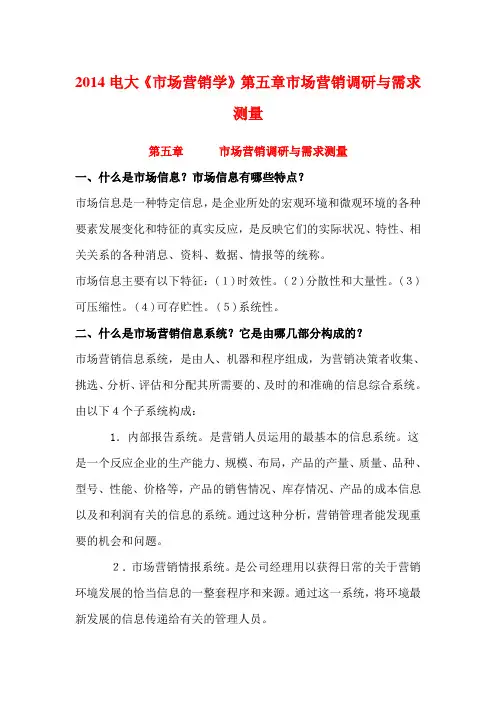 2014 电大《市场营销学》第五章市场营销调研与需求测量

第五章　　市场营销调研与需求测量

一、什么是市场信息？市场信息有哪些特点？

市场信息是一种特定信息，是企业所处的宏观环境和微观环境的各种要素发展变化和特征的真实反应，是反映它们的实际状况、特性、相关关系的各种消息、资料、数据、情报等的统称。

市场信息主要有以下特征：（1）时效性。（2）分散性和大量性。（3）可压缩性。（4）可存贮性。（5）系统性。

二、什么是市场营销信息系统？它是由哪几部分构成的？

市场营销信息系统，是由人、机器和程序组成，为营销决策者收集、挑选、分析、评估和分配其所需要的、及时的和准确的信息综合系统。由以下 4 个子系统构成：

1．内部报告系统。是营销人员运用的最基本的信息系统。这是一个反应企业的生产能力、规模、布局，产品的产量、质量、品种、型号、性能、价格等，产品的销售情况、库存情况、产品的成本信息以及和利润有关的信息的系统。通过这种分析，营销管理者能发现重要的机会和问题。

2．市场营销情报系统。是公司经理用以获得日常的关于营销环境发展的恰当信息的一整套程序和来源。通过这一系统，将环境最新发展的信息传递给有关的管理人员。